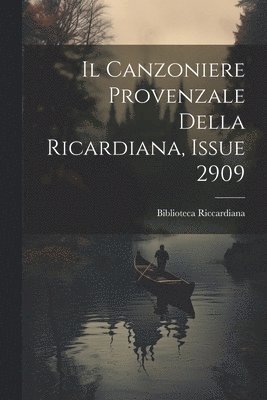 Il Canzoniere Provenzale Della Ricardiana, Issue 2909

Biblioteca Riccardiana